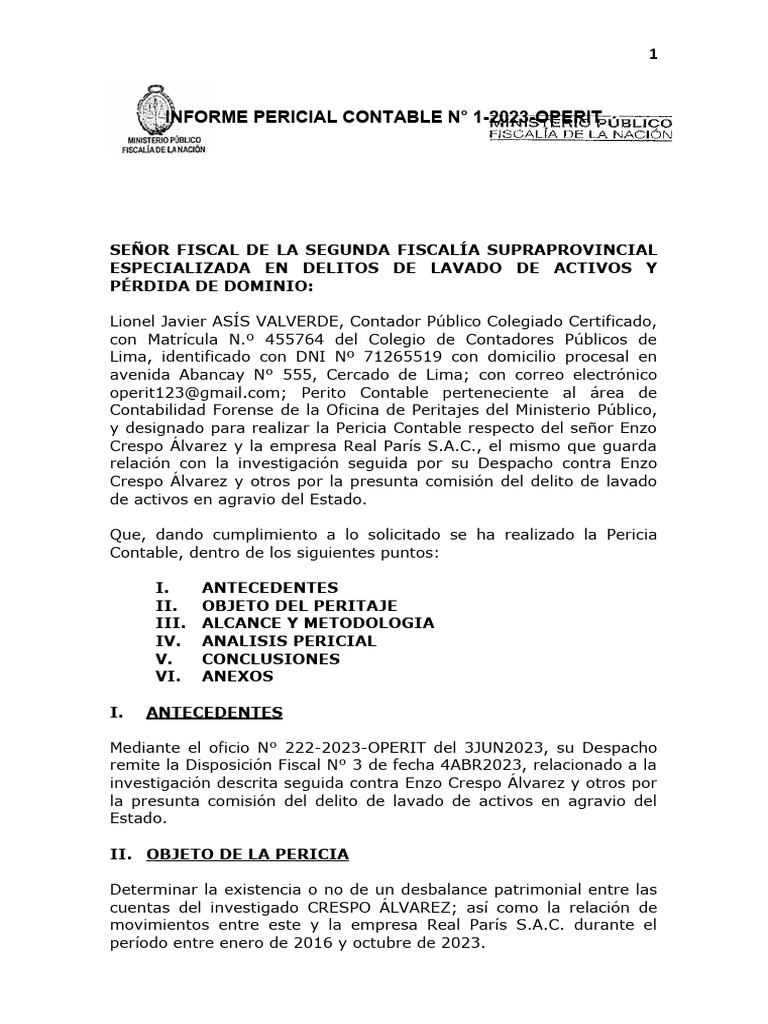 1

MINISTERIO PÚBLICO
FISCALÍA DE LA NACIÓN

INFORME PERICIAL CONTABLE N° 1-2023-OPERIT

MINISTERIO PÚBLICO
FISCALÍA DE LA NACIÓN

SEÑOR FISCAL DE LA SEGUNDA FISCALÍA SUPRAPROVINCIAL ESPECIALIZADA EN DELITOS DE LAVADO DE ACTIVOS Y PÉRDIDA DE DOMINIO:

Lionel Javier ASÍS VALVERDE, Contador Público Colegiado Certificado, con Matrícula N.º 455764 del Colegio de Contadores Públicos de Lima, identificado con DNI Nº 71265519 con domicilio procesal en avenida Abancay Nº 555, Cercado de Lima; con correo electrónico operit123@gmail.com; Perito Contable perteneciente al área de Contabilidad Forense de la Oficina de Peritajes del Ministerio Público, y designado para realizar la Pericia Contable respecto del señor Enzo Crespo Álvarez y la empresa Real París S.A.C., el mismo que guarda relación con la investigación seguida por su Despacho contra Enzo Crespo Álvarez y otros por la presunta comisión del delito de lavado de activos en agravio del Estado.

Que, dando cumplimiento a lo solicitado se ha realizado la Pericia Contable, dentro de los siguientes puntos:

I. ANTECEDENTES
II. OBJETO DEL PERITAJE
III. ALCANCE Y METODOLOGIA
IV. ANALISIS PERICIAL
V. CONCLUSIONES
VI. ANEXOS

I. ANTECEDENTES

Mediante el oficio Nº 222-2023-OPERIT del 3JUN2023, su Despacho remite la Disposición Fiscal Nº 3 de fecha 4ABR2023, relacionado a la investigación descrita seguida contra Enzo Crespo Álvarez y otros por la presunta comisión del delito de lavado de activos en agravio del Estado.

II. OBJETO DE LA PERICIA

Determinar la existencia o no de un desbalance patrimonial entre las cuentas del investigado CRESPO ÁLVAREZ; así como la relación de movimientos entre este y la empresa Real París S.A.C. durante el período entre enero de 2016 y octubre de 2023.